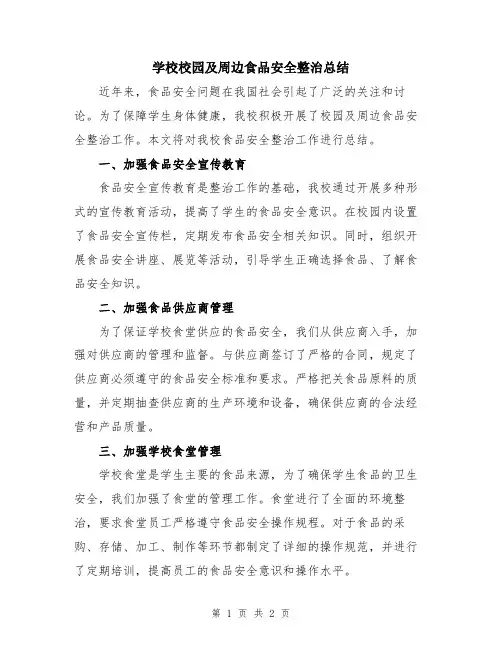 学校校园及周边食品安全整治总结

近年来，食品安全问题在我国社会引起了广泛的关注和讨论。为了保障学生身体健康，我校积极开展了校园及周边食品安全整治工作。本文将对我校食品安全整治工作进行总结。

一、加强食品安全宣传教育

食品安全宣传教育是整治工作的基础，我校通过开展多种形式的宣传教育活动，提高了学生的食品安全意识。在校园内设置了食品安全宣传栏，定期发布食品安全相关知识。同时，组织开展食品安全讲座、展览等活动，引导学生正确选择食品、了解食品安全知识。

二、加强食品供应商管理

为了保证学校食堂供应的食品安全，我们从供应商入手，加强对供应商的管理和监督。与供应商签订了严格的合同，规定了供应商必须遵守的食品安全标准和要求。严格把关食品原料的质量，并定期抽查供应商的生产环境和设备，确保供应商的合法经营和产品质量。

三、加强学校食堂管理

学校食堂是学生主要的食品来源，为了确保学生食品的卫生安全，我们加强了食堂的管理工作。食堂进行了全面的环境整治，要求食堂员工严格遵守食品安全操作规程。对于食品的采购、存储、加工、制作等环节都制定了详细的操作规范，并进行了定期培训，提高员工的食品安全意识和操作水平。

第 1 页 共 2 页